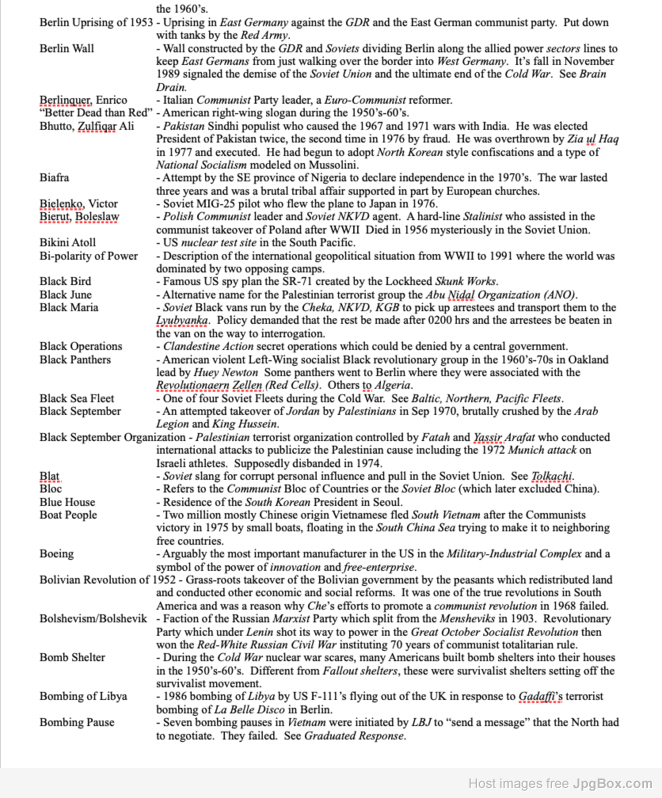 the 1960's.

Berlin Uprising of 1953 - Uprising in East Germany against the GDR and the East German communist party. Put down with tanks by the Red Army.

Berlin Wall - Wall constructed by the GDR and Soviets dividing Berlin along the allied power sectors lines to keep East Germans from just walking over the border into West Germany. It's fall in November 1989 signaled the demise of the Soviet Union and the ultimate end of the Cold War. See Brain Drain.

Berlinquer, Enrico - Italian Communist Party leader, a Euro-Communist reformer.

"Better Dead than Red" - American right-wing slogan during the 1950's-60's.

Bhutto, Zulfiqar Ali - Pakistan Sindhi populist who caused the 1967 and 1971 wars with India. He was elected President of Pakistan twice, the second time in 1976 by fraud. He was overthrown by Zia ul Haq in 1977 and executed. He had begun to adopt North Korean style confiscations and a type of National Socialism modeled on Mussolini.

Biafra - Attempt by the SE province of Nigeria to declare independence in the 1970's. The war lasted three years and was a brutal tribal affair supported in part by European churches.

Bielenko, Victor - Soviet MIG-25 pilot who flew the plane to Japan in 1976.

Bierut, Boleslaw - Polish Communist leader and Soviet NKVD agent. A hard-line Stalinist who assisted in the communist takeover of Poland after WWII Died in 1956 mysteriously in the Soviet Union.

Bikini Atoll - US nuclear test site in the South Pacific.

Bi-polarity of Power - Description of the international geopolitical situation from WWII to 1991 where the world was dominated by two opposing camps.

Black Bird - Famous US spy plan the SR-71 created by the Lockheed Skunk Works.

Black June - Alternative name for the Palestinian terrorist group the Abu Nidal Organization (ANO).

Black Maria - Soviet Black vans run by the Cheka, NKVD, KGB to pick up arrestees and transport them to the Lyubyanka. Policy demanded that the rest be made after 0200 hrs and the arrestees be beaten in the van on the way to interrogation.

Black Operations - Clandestine Action secret operations which could be denied by a central government.

Black Panthers - American violent Left-Wing socialist Black revolutionary group in the 1960's-70s in Oakland lead by Huey Newton Some panthers went to Berlin where they were associated with the Revolutionaern Zellen (Red Cells). Others to Algeria.

Black Sea Fleet - One of four Soviet Fleets during the Cold War. See Baltic, Northern, Pacific Fleets.

Black September - An attempted takeover of Jordan by Palestinians in Sep 1970, brutally crushed by the Arab Legion and King Hussein.

Black September Organization - Palestinian terrorist organization controlled by Fatah and Yassir Arafat who conducted international attacks to publicize the Palestinian cause including the 1972 Munich attack on Israeli athletes. Supposedly disbanded in 1974.

Blat - Soviet slang for corrupt personal influence and pull in the Soviet Union. See Tolkachi.

Bloc - Refers to the Communist Bloc of Countries or the Soviet Bloc (which later excluded China).

Blue House - Residence of the South Korean President in Seoul.

Boat People - Two million mostly Chinese origin Vietnamese fled South Vietnam after the Communists victory in 1975 by small boats, floating in the South China Sea trying to make it to neighboring free countries.

Boeing - Arguably the most important manufacturer in the US in the Military-Industrial Complex and a symbol of the power of innovation and free-enterprise.

Bolivian Revolution of 1952 - Grass-roots takeover of the Bolivian government by the peasants which redistributed land and conducted other economic and social reforms. It was one of the true revolutions in South America and was a reason why Che's efforts to promote a communist revolution in 1968 failed.

Bolshevism/Bolshevik - Faction of the Russian Marxist Party which split from the Mensheviks in 1903. Revolutionary Party which under Lenin shot its way to power in the Great October Socialist Revolution then won the Red-White Russian Civil War instituting 70 years of communist totalitarian rule.

Bomb Shelter - During the Cold War nuclear war scares, many Americans built bomb shelters into their houses in the 1950's-60's. Different from Fallout shelters, these were survivalist shelters setting off the survivalist movement.

Bombing of Libya - 1986 bombing of Libya by US F-111's flying out of the UK in response to Gadaffi's terrorist bombing of La Belle Disco in Berlin.

Bombing Pause - Seven bombing pauses in Vietnam were initiated by LBJ to "send a message" that the North had to negotiate. They failed. See Graduated Response.

Host images free JpgBox.com